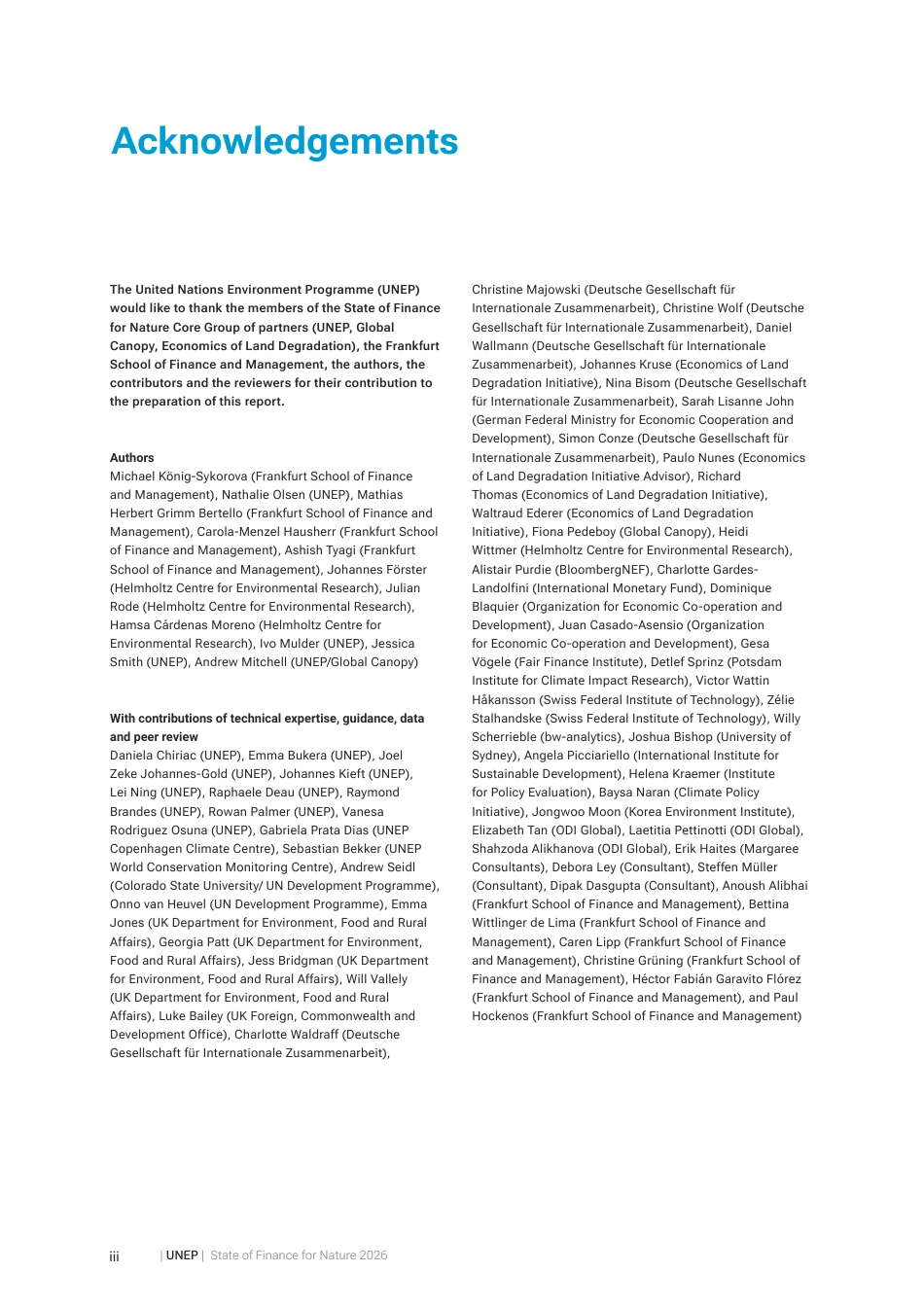 Acknowledgements

The United Nations Environment Programme (UNEP) would like to thank the members of the State of Finance for Nature Core Group of partners (UNEP, Global Canopy, Economics of Land Degradation), the Frankfurt School of Finance and Management, the authors, the contributors and the reviewers for their contribution to the preparation of this report.

Authors
Michael König-Sykorova (Frankfurt School of Finance and Management), Nathalie Olsen (UNEP), Mathias Herbert Grimm Bertello (Frankfurt School of Finance and Management), Carola-Menzel Hausherr (Frankfurt School of Finance and Management), Ashish Tyagi (Frankfurt School of Finance and Management), Johannes Förster (Helmholtz Centre for Environmental Research), Julian Rode (Helmholtz Centre for Environmental Research), Hamsa Cárdenas Moreno (Helmholtz Centre for Environmental Research), Ivo Mulder (UNEP), Jessica Smith (UNEP), Andrew Mitchell (UNEP/Global Canopy)

With contributions of technical expertise, guidance, data and peer review
Daniela Chiriac (UNEP), Emma Bukera (UNEP), Joel Zeke Johannes-Gold (UNEP), Johannes Kieft (UNEP), Lei Ning (UNEP), Raphaele Deau (UNEP), Raymond Brandes (UNEP), Rowan Palmer (UNEP), Vanesa Rodriguez Osuna (UNEP), Gabriela Prata Dias (UNEP Copenhagen Climate Centre), Sebastian Bekker (UNEP World Conservation Monitoring Centre), Andrew Seidl (Colorado State University/ UN Development Programme), Onno van Heuvel (UN Development Programme), Emma Jones (UK Department for Environment, Food and Rural Affairs), Georgia Patt (UK Department for Environment, Food and Rural Affairs), Jess Bridgman (UK Department for Environment, Food and Rural Affairs), Will Vallely (UK Department for Environment, Food and Rural Affairs), Luke Bailey (UK Foreign, Commonwealth and Development Office), Charlotte Waldraff (Deutsche Gesellschaft für Internationale Zusammenarbeit), Christine Majowski (Deutsche Gesellschaft für Internationale Zusammenarbeit), Christine Wolf (Deutsche Gesellschaft für Internationale Zusammenarbeit), Daniel Wallmann (Deutsche Gesellschaft für Internationale Zusammenarbeit), Johannes Kruse (Economics of Land Degradation Initiative), Nina Bisom (Deutsche Gesellschaft für Internationale Zusammenarbeit), Sarah Lisanne John (German Federal Ministry for Economic Cooperation and Development), Simon Conze (Deutsche Gesellschaft für Internationale Zusammenarbeit), Paulo Nunes (Economics of Land Degradation Initiative Advisor), Richard Thomas (Economics of Land Degradation Initiative), Waltraud Ederer (Economics of Land Degradation Initiative), Fiona Pedeboy (Global Canopy), Heidi Wittmer (Helmholtz Centre for Environmental Research), Alistair Purdie (BloombergNEF), Charlotte Gardes-Landolfini (International Monetary Fund), Dominique Blaquier (Organization for Economic Co-operation and Development), Juan Casado-Asensio (Organization for Economic Co-operation and Development), Gesa Vögele (Fair Finance Institute), Detlef Sprinz (Potsdam Institute for Climate Impact Research), Victor Wattin Håkansson (Swiss Federal Institute of Technology), Zélie Stalhandske (Swiss Federal Institute of Technology), Willy Scherrieble (bw-analytics), Joshua Bishop (University of Sydney), Angela Picciariello (International Institute for Sustainable Development), Helena Kraemer (Institute for Policy Evaluation), Baysa Naran (Climate Policy Initiative), Jongwoo Moon (Korea Environment Institute), Elizabeth Tan (ODI Global), Laetitia Pettinotti (ODI Global), Shahzoda Alikhanova (ODI Global), Erik Haites (Margaree Consultants), Debora Ley (Consultant), Steffen Müller (Consultant), Dipak Dasgupta (Consultant), Anoush Alibhai (Frankfurt School of Finance and Management), Bettina Wittlinger de Lima (Frankfurt School of Finance and Management), Caren Lipp (Frankfurt School of Finance and Management), Christine Grüning (Frankfurt School of Finance and Management), Héctor Fabián Garavito Flórez (Frankfurt School of Finance and Management), and Paul Hockenos (Frankfurt School of Finance and Management)

iii | UNEP | State of Finance for Nature 2026